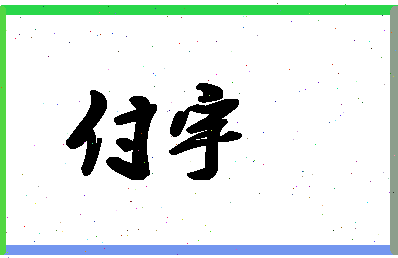 付宇